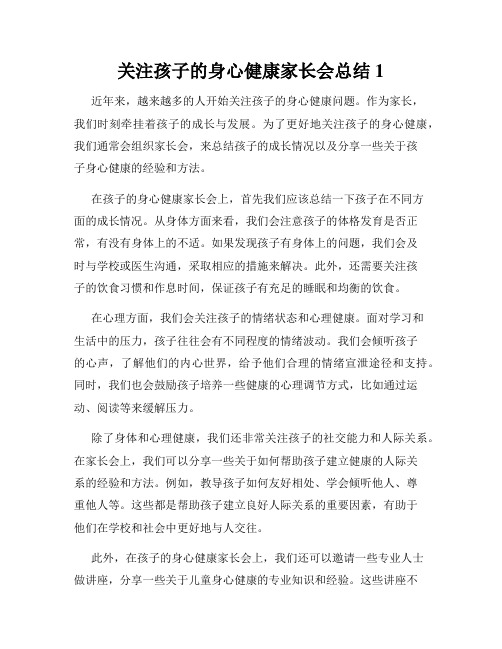 关注孩子的身心健康家长会总结 1

近年来，越来越多的人开始关注孩子的身心健康问题。作为家长，我们时刻牵挂着孩子的成长与发展。为了更好地关注孩子的身心健康，我们通常会组织家长会，来总结孩子的成长情况以及分享一些关于孩子身心健康的经验和方法。

在孩子的身心健康家长会上，首先我们应该总结一下孩子在不同方面的成长情况。从身体方面来看，我们会注意孩子的体格发育是否正常，有没有身体上的不适。如果发现孩子有身体上的问题，我们会及时与学校或医生沟通，采取相应的措施来解决。此外，还需要关注孩子的饮食习惯和作息时间，保证孩子有充足的睡眠和均衡的饮食。

在心理方面，我们会关注孩子的情绪状态和心理健康。面对学习和生活中的压力，孩子往往会有不同程度的情绪波动。我们会倾听孩子的心声，了解他们的内心世界，给予他们合理的情绪宣泄途径和支持。同时，我们也会鼓励孩子培养一些健康的心理调节方式，比如通过运动、阅读等来缓解压力。

除了身体和心理健康，我们还非常关注孩子的社交能力和人际关系。在家长会上，我们可以分享一些关于如何帮助孩子建立健康的人际关系的经验和方法。例如，教导孩子如何友好相处、学会倾听他人、尊重他人等。这些都是帮助孩子建立良好人际关系的重要因素，有助于他们在学校和社会中更好地与人交往。

此外，在孩子的身心健康家长会上，我们还可以邀请一些专业人士做讲座，分享一些关于儿童身心健康的专业知识和经验。这些讲座不